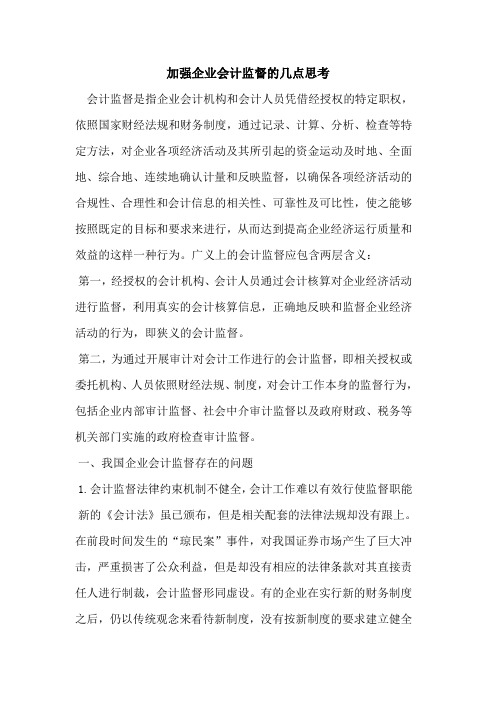 加强企业会计监督的几点思考

会计监督是指企业会计机构和会计人员凭借经授权的特定职权，依照国家财经法规和财务制度，通过记录、计算、分析、检查等特定方法，对企业各项经济活动及其所引起的资金运动及时地、全面地、综合地、连续地确认计量和反映监督，以确保各项经济活动的合规性、合理性和会计信息的相关性、可靠性及可比性，使之能够按照既定的目标和要求来进行，从而达到提高企业经济运行质量和效益的这样一种行为。广义上的会计监督应包含两层含义：

第一，经授权的会计机构、会计人员通过会计核算对企业经济活动进行监督，利用真实的会计核算信息，正确地反映和监督企业经济活动的行为，即狭义的会计监督。

第二，为通过开展审计对会计工作进行的会计监督，即相关授权或委托机构、人员依照财经法规、制度，对会计工作本身的监督行为，包括企业内部审计监督、社会中介审计监督以及政府财政、税务等机关部门实施的政府检查审计监督。

一、我国企业会计监督存在的问题

1. 会计监督法律约束机制不健全，会计工作难以有效行使监督职能

新的《会计法》虽已颁布，但是相关配套的法律法规却没有跟上。在前段时间发生的“琼民案”事件，对我国证券市场产生了巨大冲击，严重损害了公众利益，但是却没有相应的法律条款对其直接责任人进行制裁，会计监督形同虚设。有的企业在实行新的财务制度之后，仍以传统观念来看待新制度，没有按新制度的要求建立健全